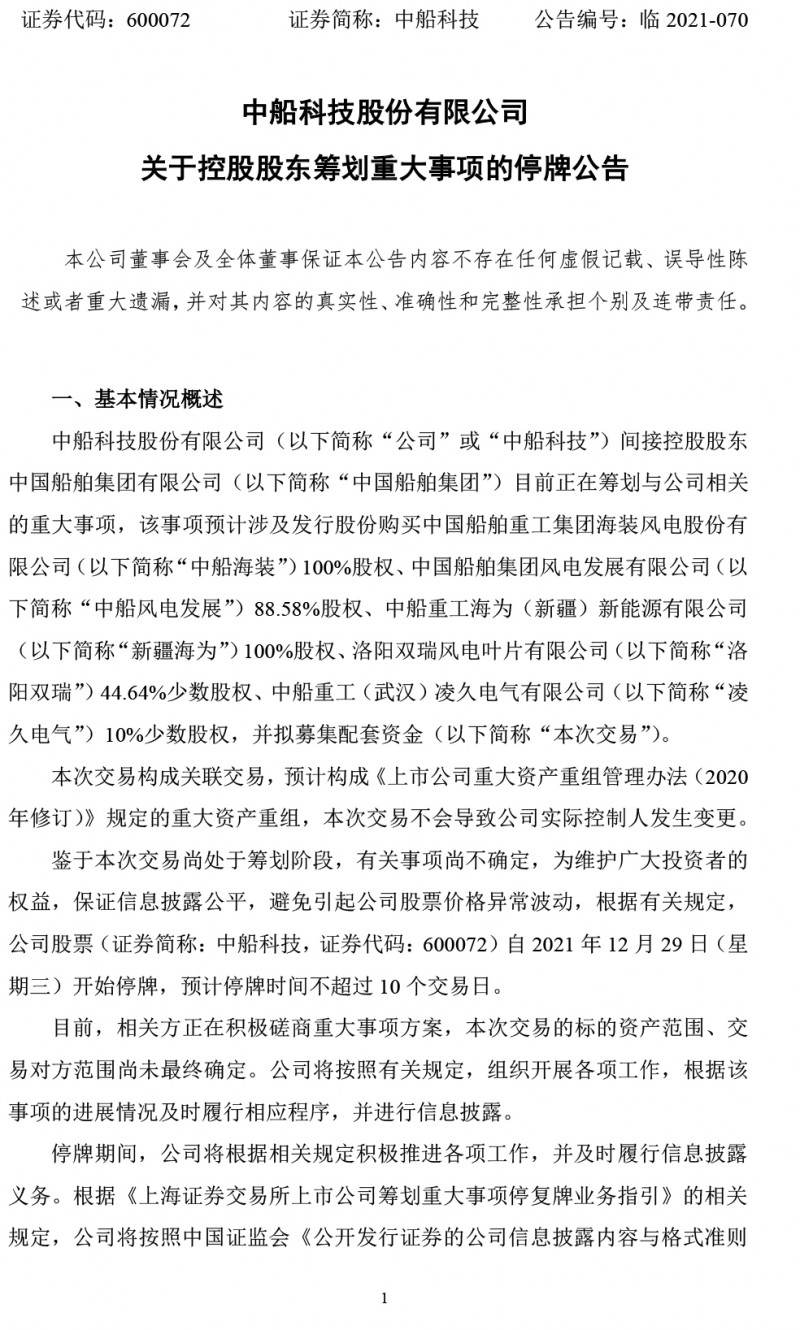 证券代码：600072　　证券简称：中船科技　　公告编号：临 2021-070

中船科技股份有限公司
关于控股股东筹划重大事项的停牌公告

本公司董事会及全体董事保证本公告内容不存在任何虚假记载、误导性陈述或者重大遗漏，并对其内容的真实性、准确性和完整性承担个别及连带责任。

一、基本情况概述

中船科技股份有限公司（以下简称“公司”或“中船科技”）间接控股股东中国船舶集团有限公司（以下简称“中国船舶集团”）目前正在筹划与公司相关的重大事项，该事项预计涉及发行股份购买中国船舶重工集团海装风电股份有限公司（以下简称“中船海装”）100%股权、中国船舶集团风电发展有限公司（以下简称“中船风电发展”）88.58%股权、中船重工海为（新疆）新能源有限公司（以下简称“新疆海为”）100%股权、洛阳双瑞风电叶片有限公司（以下简称“洛阳双瑞”）44.64%少数股权、中船重工（武汉）凌久电气有限公司（以下简称“凌久电气”）10%少数股权，并拟募集配套资金（以下简称“本次交易”）。

本次交易构成关联交易，预计构成《上市公司重大资产重组管理办法（2020年修订）》规定的重大资产重组，本次交易不会导致公司实际控制人发生变更。

鉴于本次交易尚处于筹划阶段，有关事项尚不确定，为维护广大投资者的权益，保证信息披露公平，避免引起公司股票价格异常波动，根据有关规定，公司股票（证券简称：中船科技，证券代码：600072）自 2021 年 12 月 29 日（星期三）开始停牌，预计停牌时间不超过 10 个交易日。

目前，相关方正在积极磋商重大事项方案，本次交易的标的资产范围、交易对方范围尚未最终确定。公司将按照有关规定，组织开展各项工作，根据该事项的进展情况及时履行相应程序，并进行信息披露。

停牌期间，公司将根据相关规定积极推进各项工作，并及时履行信息披露义务。根据《上海证券交易所上市公司筹划重大事项停复牌业务指引》的相关规定，公司将按照中国证监会《公开发行证券的公司信息披露内容与格式准则

1